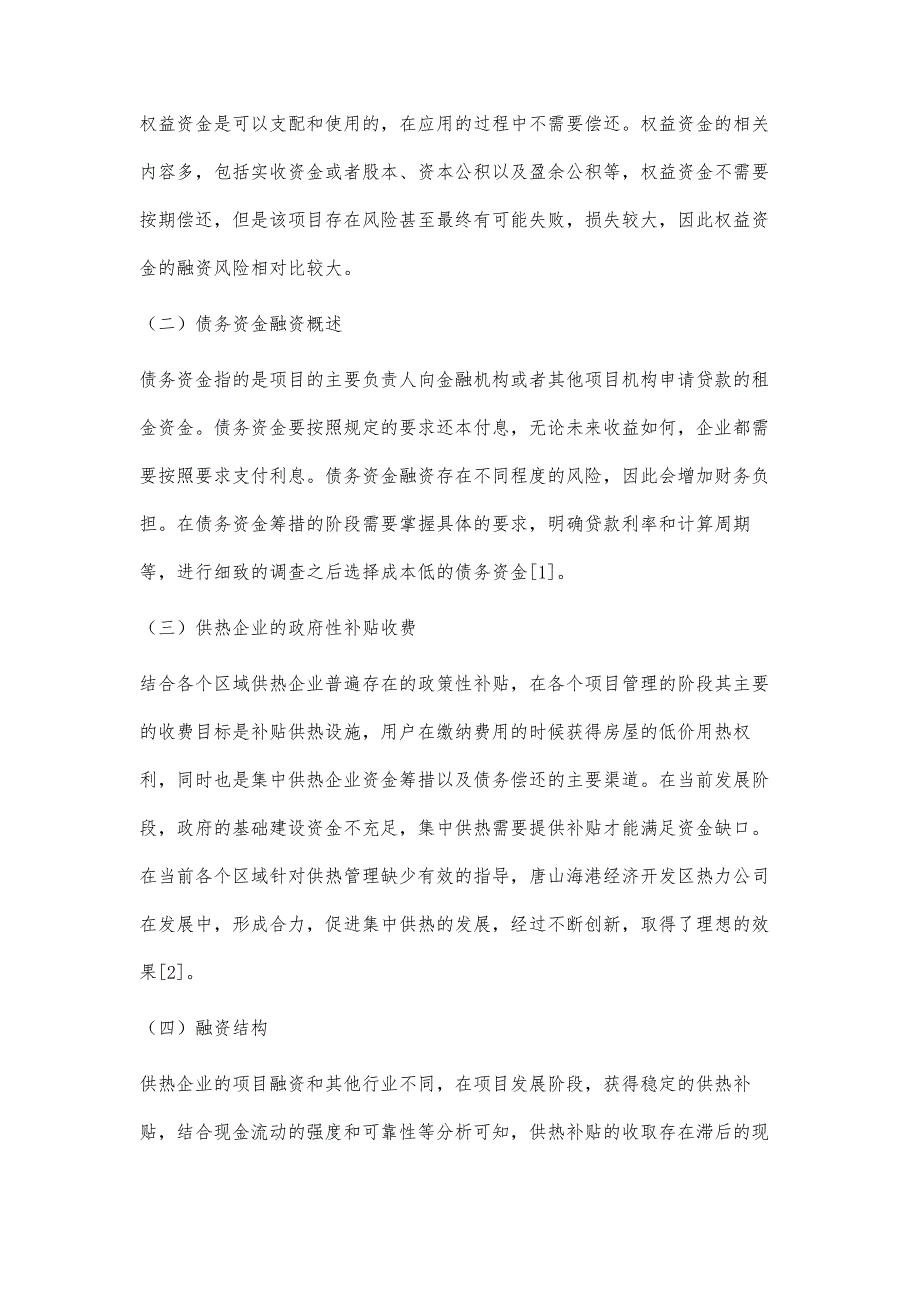 权益资金是可以支配和使用的，在应用的过程中不需要偿还。权益资金的相关内容多，包括实收资金或者股本、资本公积以及盈余公积等，权益资金不需要按期偿还，但是该项目存在风险甚至最终有可能失败，损失较大，因此权益资金的融资风险相对比较大。

（二）债务资金融资概述

债务资金指的是项目的主要负责人向金融机构或者其他项目机构申请贷款的租金资金。债务资金要按照规定的要求还本付息，无论未来收益如何，企业都需要按照要求支付利息。债务资金融资存在不同程度的风险，因此会增加财务负担。在债务资金筹措的阶段需要掌握具体的要求，明确贷款利率和计算周期等，进行细致的调查之后选择成本低的债务资金[1]。

（三）供热企业的政府性补贴收费

结合各个区域供热企业普遍存在的政策性补贴，在各个项目管理的阶段其主要的收费目标是补贴供热设施，用户在缴纳费用的时候获得房屋的低价用热权利，同时也是集中供热企业资金筹措以及债务偿还的主要渠道。在当前发展阶段，政府的基础建设资金不充足，集中供热需要提供补贴才能满足资金缺口。在当前各个区域针对供热管理缺少有效的指导，唐山海港经济开发区热力公司在发展中，形成合力，促进集中供热的发展，经过不断创新，取得了理想的效果[2]。

（四）融资结构

供热企业的项目融资和其他行业不同，在项目发展阶段，获得稳定的供热补贴，结合现金流动的强度和可靠性等分析可知，供热补贴的收取存在滞后的现